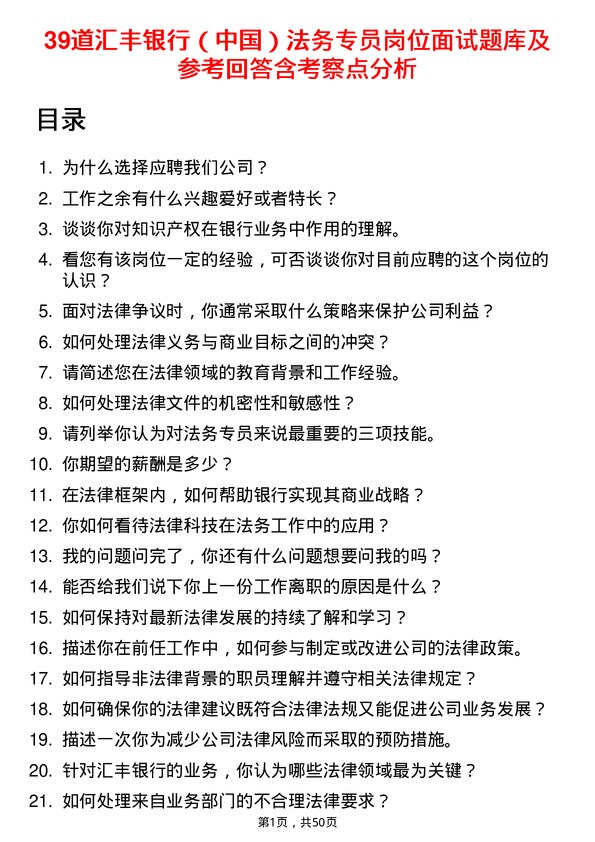 39道汇丰银行（中国）法务专员岗位面试题库及参考回答含考察点分析

目录

1. 为什么选择应聘我们公司？
2. 工作之余有什么兴趣爱好或者特长？
3. 谈谈你对知识产权在银行业务中作用的理解。
4. 看您有该岗位一定的经验，可否谈谈你对目前应聘的这个岗位的认识？
5. 面对法律争议时，你通常采取什么策略来保护公司利益？
6. 如何处理法律义务与商业目标之间的冲突？
7. 请简述您在法律领域的教育背景和工作经验。
8. 如何处理法律文件的机密性和敏感性？
9. 请列举你认为对法务专员来说最重要的三项技能。
10. 你期望的薪酬是多少？
11. 在法律框架内，如何帮助银行实现其商业战略？
12. 你如何看待法律科技在法务工作中的应用？
13. 我的问题问完了，你还有什么问题想要问我的吗？
14. 能否给我们说下你上一份工作离职的原因是什么？
15. 如何保持对最新法律发展的持续了解和学习？
16. 描述你在前任工作中，如何参与制定或改进公司的法律政策。
17. 如何指导非法律背景的职员理解并遵守相关法律规定？
18. 如何确保你的法律建议既符合法律法规又能促进公司业务发展？
19. 描述一次你为减少公司法律风险而采取的预防措施。
20. 针对汇丰银行的业务，你认为哪些法律领域最为关键？
21. 如何处理来自业务部门的不合理法律要求？

第1页，共50页